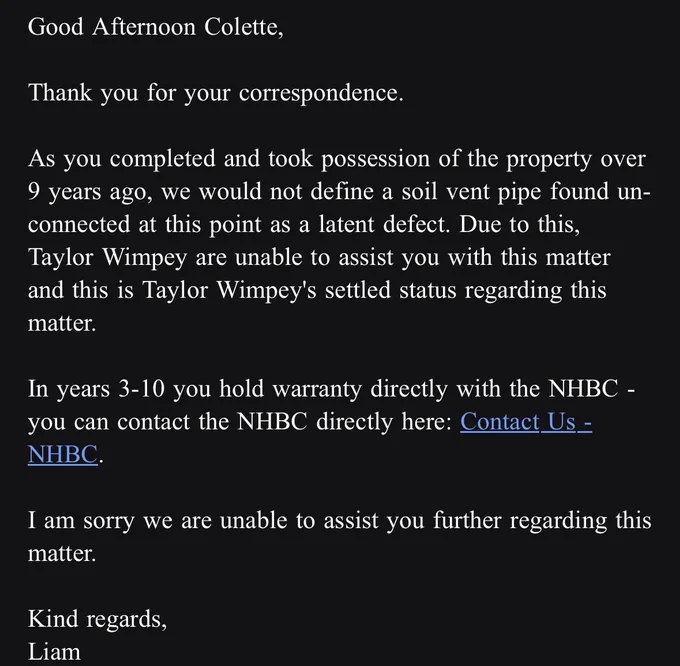 Good Afternoon Colette,

Thank you for your correspondence.

As you completed and took possession of the property over 9 years ago, we would not define a soil vent pipe found unconnected at this point as a latent defect. Due to this, Taylor Wimpey are unable to assist you with this matter and this is Taylor Wimpey's settled status regarding this matter.

In years 3-10 you hold warranty directly with the NHBC - you can contact the NHBC directly here: Contact Us - NHBC.

I am sorry we are unable to assist you further regarding this matter.

Kind regards,
Liam